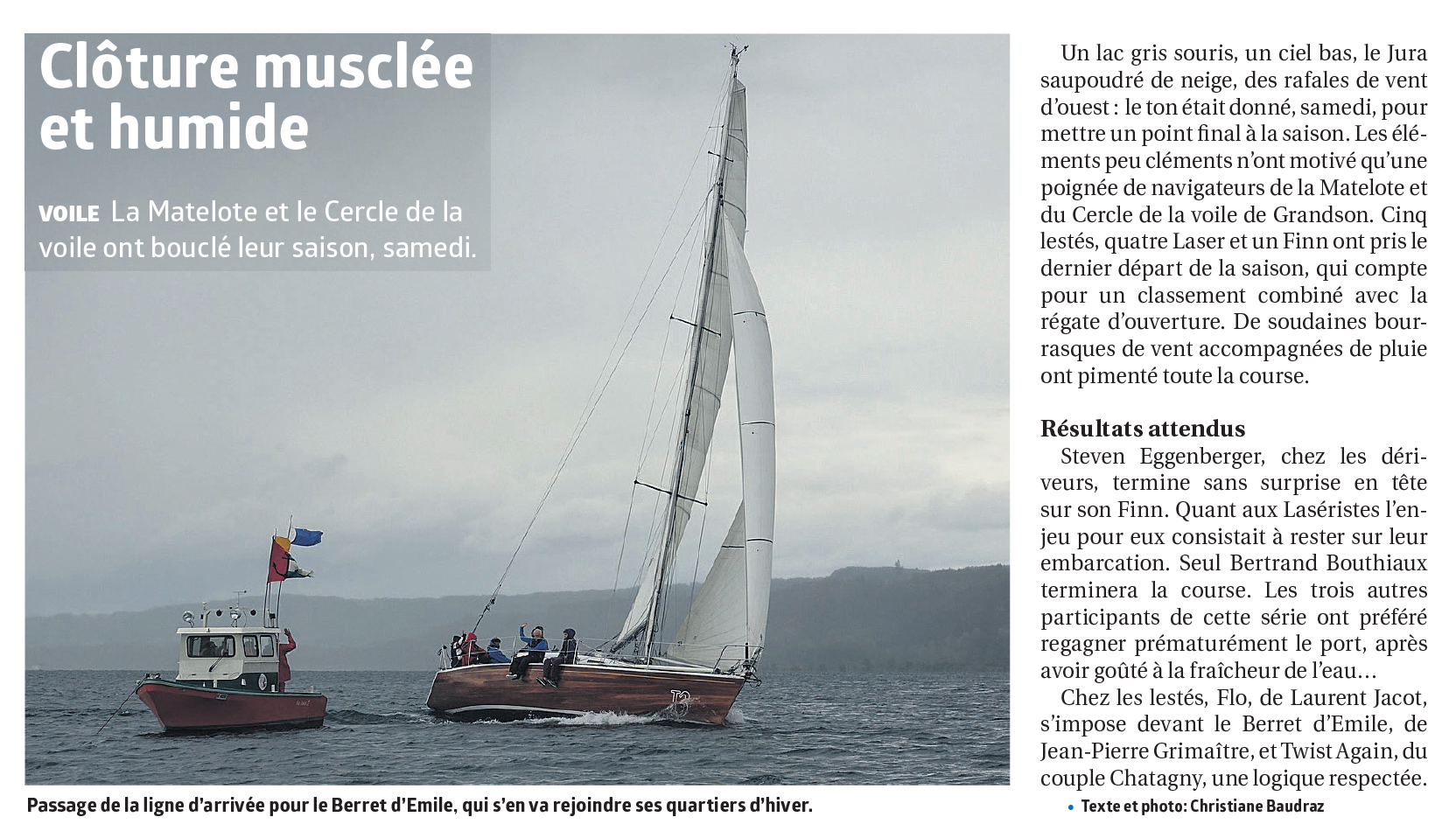 Clôture musclée et humide

VOILE La Matelote et le Cercle de la voile ont bouclé leur saison, samedi.

Passage de la ligne d'arrivée pour le Berret d'Emile, qui s'en va rejoindre ses quartiers d'hiver.

Un lac gris souris, un ciel bas, le Jura saupoudré de neige, des rafales de vent d'ouest : le ton était donné, samedi, pour mettre un point final à la saison. Les éléments peu cléments n'ont motivé qu'une poignée de navigateurs de la Matelote et du Cercle de la voile de Grandson. Cinq lestés, quatre Laser et un Finn ont pris le dernier départ de la saison, qui compte pour un classement combiné avec la régate d'ouverture. De soudaines bourrasques de vent accompagnées de pluie ont pimenté toute la course.

Résultats attendus
Steven Eggenberger, chez les dériveurs, termine sans surprise en tête sur son Finn. Quant aux Laséristes l'enjeu pour eux consistait à rester sur leur embarcation. Seul Bertrand Bouthiaux terminera la course. Les trois autres participants de cette série ont préféré regagner prématurément le port, après avoir goûté à la fraîcheur de l'eau…

Chez les lestés, Flo, de Laurent Jacot, s'impose devant le Berret d'Emile, de Jean-Pierre Grimaître, et Twist Again, du couple Chatagny, une logique respectée.

• Texte et photo: Christiane Baudraz